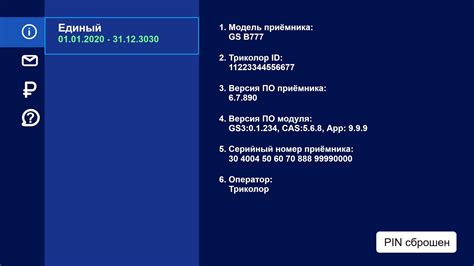 Единый
01.01.2020 - 31.12.3030

1. Модель приёмника:
GS B777

2. Триколор ID:
11223344556677

3. Версия ПО приёмника:
6.7.890

4. Версия ПО модуля:
GS3:0.1.234, CAS:5.6.8, App: 9.9.9

5. Серийный номер приёмника:
30 4004 50 60 70 888 99990000

6. Оператор:
Триколор

PIN сброшен